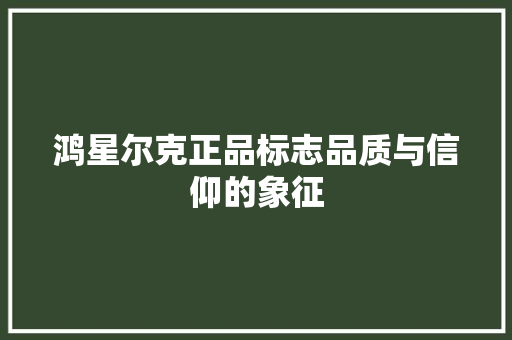 鸿星尔克正品标志品质与信仰的象征